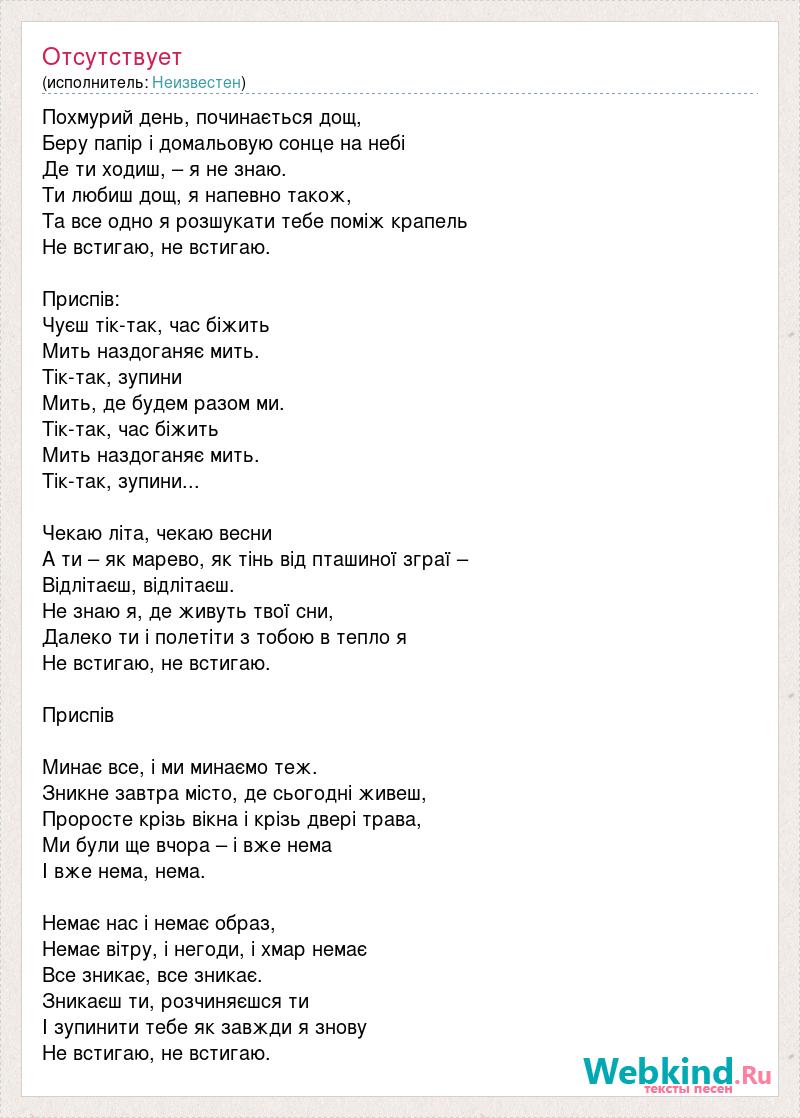 Отсутствует
(исполнитель: Неизвестен)

Похмурий день, починається дощ,
Беру папір і домальовую сонце на небі
Де ти ходиш, – я не знаю.
Ти любиш дощ, я напевно також,
Та все одно я розшукати тебе поміж крапель
Не встигаю, не встигаю.

Приспів:
Чуєш тік-так, час біжить
Мить наздоганяє мить.
Тік-так, зупини
Мить, де будем разом ми.
Тік-так, час біжить
Мить наздоганяє мить.
Тік-так, зупини...

Чекаю літа, чекаю весни
А ти – як марево, як тінь від пташиної зграї –
Відлітаєш, відлітаєш.
Не знаю я, де живуть твої сни,
Далеко ти і полетіти з тобою в тепло я
Не встигаю, не встигаю.

Приспів

Минає все, і ми минаємо теж.
Зникне завтра місто, де сьогодні живеш,
Проросте крізь вікна і крізь двері трава,
Ми були ще вчора – і вже нема
І вже нема, нема.

Немає нас і немає образ,
Немає вітру, і негоди, і хмар немає
Все зникає, все зникає.
Зникаєш ти, розчиняєшся ти
І зупинити тебе як завжди я знову
Не встигаю, не встигаю.

Webkind.Ru
тексты песен